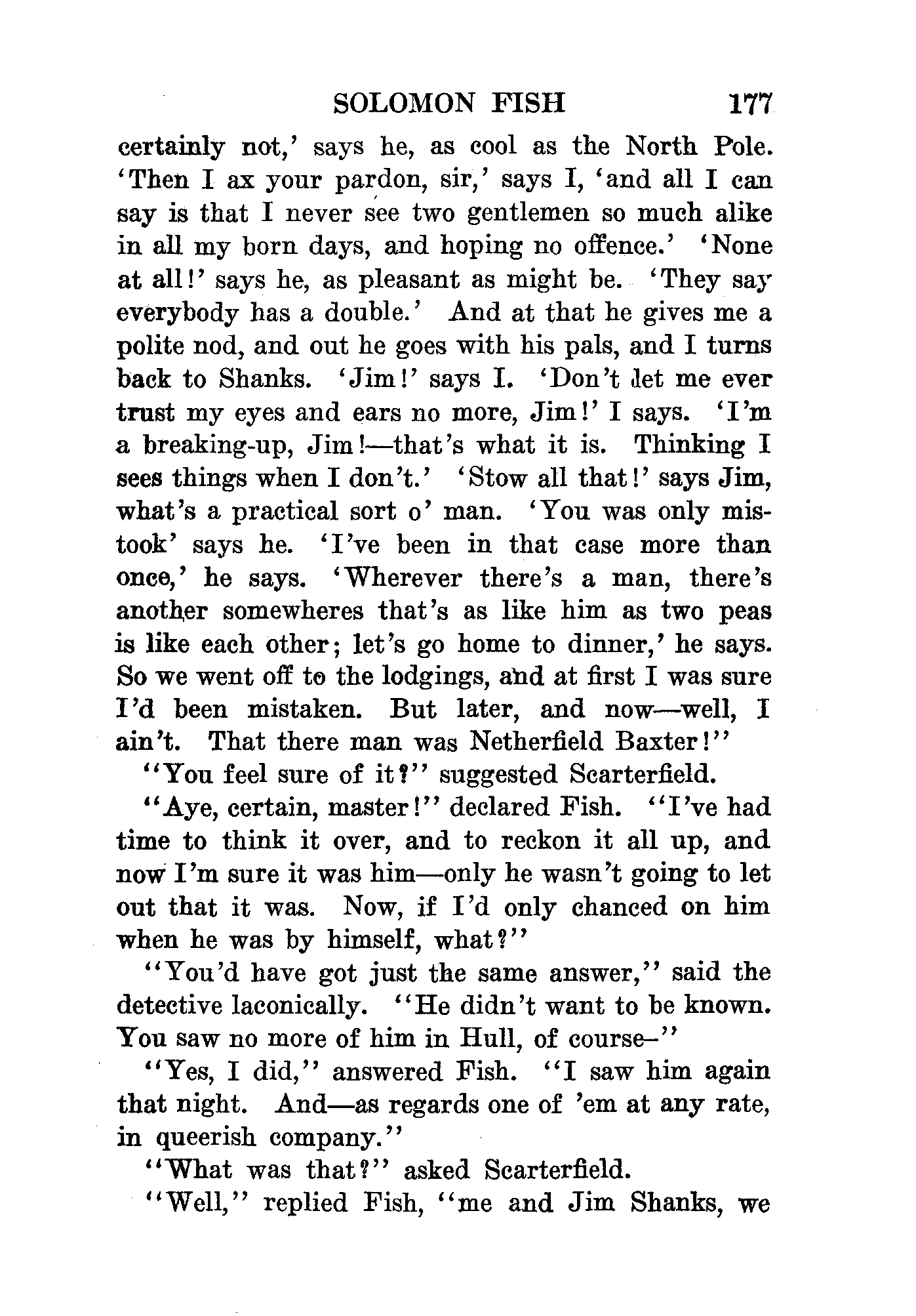 SOLOMON FISH 177

certainly not,' says he, as cool as the North Pole. 'Then I ax your pardon, sir,' says I, 'and all I can say is that I never see two gentlemen so much alike in all my born days, and hoping no offence.' 'None at all!' says he, as pleasant as might be. 'They say everybody has a double.' And at that he gives me a polite nod, and out he goes with his pals, and I turns back to Shanks. 'Jim!' says I. 'Don't let me ever trust my eyes and ears no more, Jim!' I says. 'I'm a breaking-up, Jim!—that's what it is. Thinking I sees things when I don't.' 'Stow all that!' says Jim, what's a practical sort o' man. 'You was only mistook' says he. 'I've been in that case more than once,' he says. 'Wherever there's a man, there's another somewheres that's as like him as two peas is like each other; let's go home to dinner,' he says. So we went off to the lodgings, and at first I was sure I'd been mistaken. But later, and now—well, I ain't. That there man was Netherfield Baxter!"

"You feel sure of it?" suggested Scarterfield.

"Aye, certain, master!" declared Fish. "I've had time to think it over, and to reckon it all up, and now I'm sure it was him—only he wasn't going to let out that it was. Now, if I'd only chanced on him when he was by himself, what?"

"You'd have got just the same answer," said the detective laconically. "He didn't want to be known. You saw no more of him in Hull, of course–"

"Yes, I did," answered Fish. "I saw him again that night. And—as regards one of 'em at any rate, in queerish company."

"What was that?" asked Scarterfield.

"Well," replied Fish, "me and Jim Shanks, we